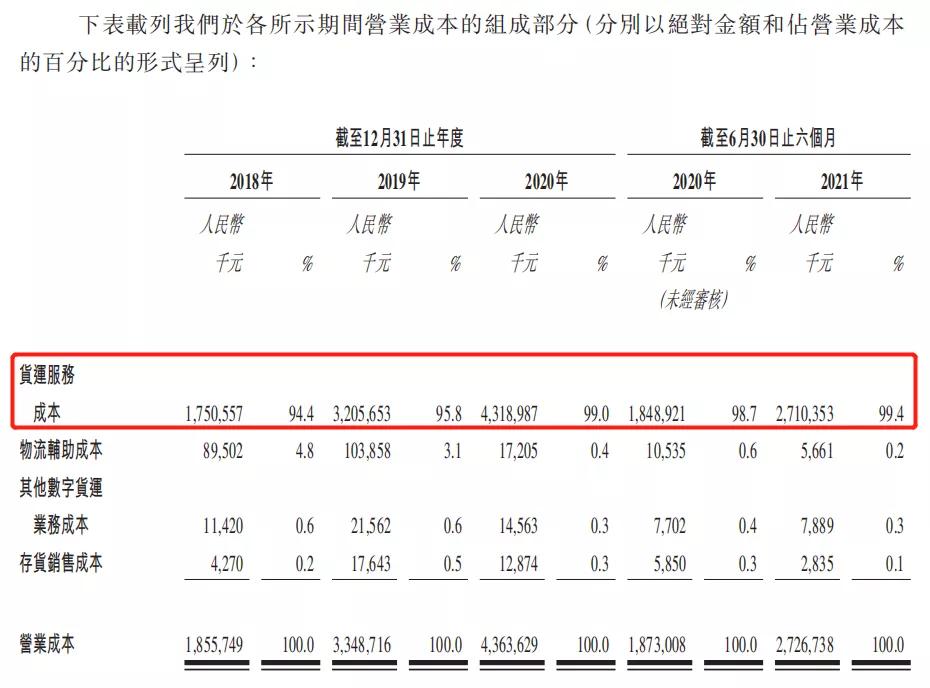 下表載列我們於各所示期間營業成本的組成部分(分別以絕對金額和佔營業成本的百分比的形式呈列):

|  | 截至12月31日止年度 |  |  |  |  |  | 截至6月30日止六個月 |  |  |  |
|---|---|---|---|---|---|---|---|---|---|---|
|  | 2018年 |  | 2019年 |  | 2020年 |  | 2020年 |  | 2021年 |  |
|  | 人民幣千元 | % | 人民幣千元 | % | 人民幣千元 | % | 人民幣千元(未經審核) | % | 人民幣千元 | % |
| 貨運服務成本 | 1,750,557 | 94.4 | 3,205,653 | 95.8 | 4,318,987 | 99.0 | 1,848,921 | 98.7 | 2,710,353 | 99.4 |
| 物流輔助成本 | 89,502 | 4.8 | 103,858 | 3.1 | 17,205 | 0.4 | 10,535 | 0.6 | 5,661 | 0.2 |
| 其他數字貨運業務成本 | 11,420 | 0.6 | 21,562 | 0.6 | 14,563 | 0.3 | 7,702 | 0.4 | 7,889 | 0.3 |
| 存貨銷售成本 | 4,270 | 0.2 | 17,643 | 0.5 | 12,874 | 0.3 | 5,850 | 0.3 | 2,835 | 0.1 |
| 營業成本 | 1,855,749 | 100.0 | 3,348,716 | 100.0 | 4,363,629 | 100.0 | 1,873,008 | 100.0 | 2,726,738 | 100.0 |